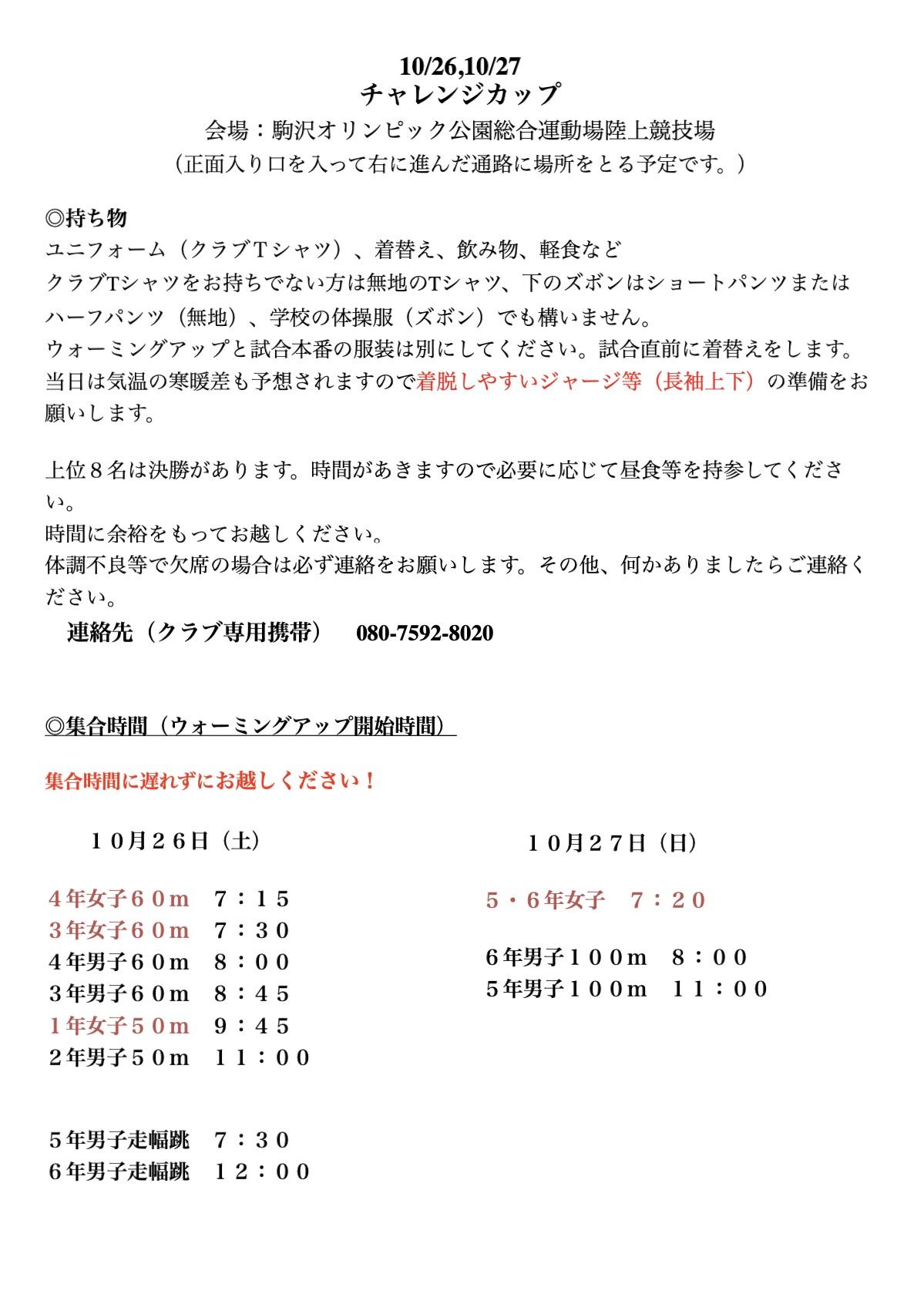 10/26,10/27
チャレンジカップ
会場：駒沢オリンピック公園総合運動場陸上競技場
（正面入り口を入って右に進んだ通路に場所をとる予定です。）

◎持ち物
ユニフォーム（クラブＴシャツ）、着替え、飲み物、軽食など
クラブTシャツをお持ちでない方は無地のTシャツ、下のズボンはショートパンツまたはハーフパンツ（無地）、学校の体操服（ズボン）でも構いません。
ウォーミングアップと試合本番の服装は別にしてください。試合直前に着替えをします。
当日は気温の寒暖差も予想されますので着脱しやすいジャージ等（長袖上下）の準備をお願いします。

上位８名は決勝があります。時間があきますので必要に応じて昼食等を持参してください。
時間に余裕をもってお越しください。
体調不良等で欠席の場合は必ず連絡をお願いします。その他、何かありましたらご連絡ください。
連絡先（クラブ専用携帯） 080-7592-8020

◎集合時間（ウォーミングアップ開始時間）

集合時間に遅れずにお越しください！

１０月２６日（土）

４年女子６０ｍ ７：１５
３年女子６０ｍ ７：３０
４年男子６０ｍ ８：００
３年男子６０ｍ ８：４５
１年女子５０ｍ ９：４５
２年男子５０ｍ １１：００

５年男子走幅跳 ７：３０
６年男子走幅跳 １２：００

１０月２７日（日）

５・６年女子 ７：２０

６年男子１００ｍ ８：００
５年男子１００ｍ １１：００